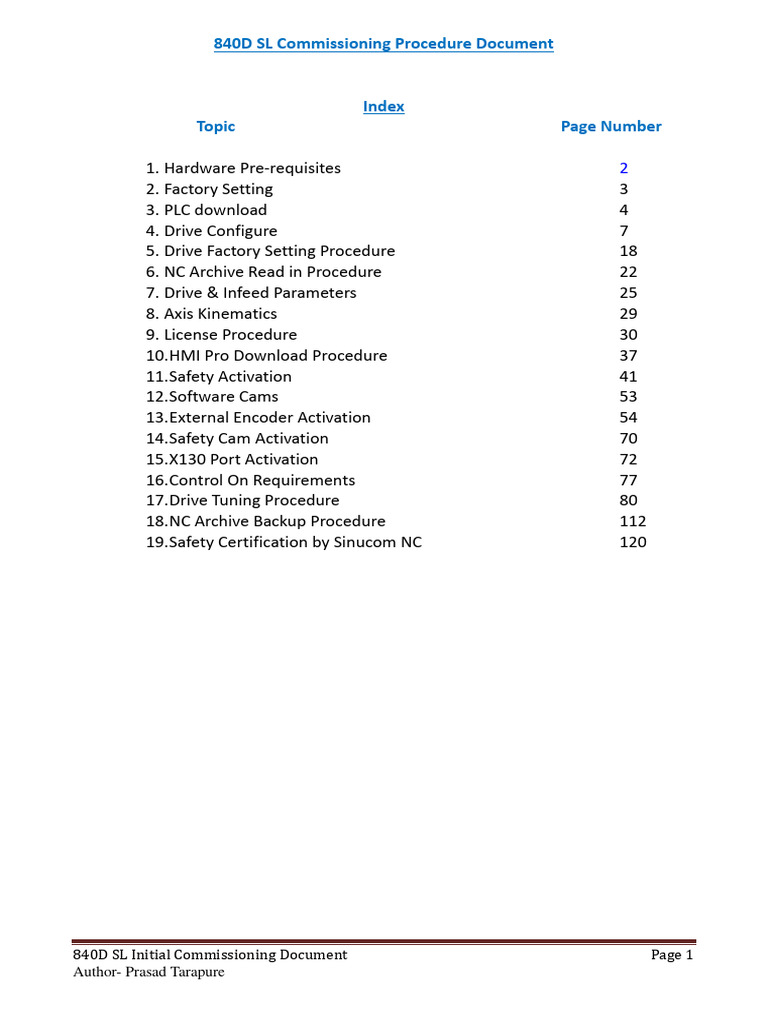 840D SL Commissioning Procedure Document

Index

| Topic | Page Number |
|---|---|
| 1. Hardware Pre-requisites | 2 |
| 2. Factory Setting | 3 |
| 3. PLC download | 4 |
| 4. Drive Configure | 7 |
| 5. Drive Factory Setting Procedure | 18 |
| 6. NC Archive Read in Procedure | 22 |
| 7. Drive & Infeed Parameters | 25 |
| 8. Axis Kinematics | 29 |
| 9. License Procedure | 30 |
| 10.HMI Pro Download Procedure | 37 |
| 11.Safety Activation | 41 |
| 12.Software Cams | 53 |
| 13.External Encoder Activation | 54 |
| 14.Safety Cam Activation | 70 |
| 15.X130 Port Activation | 72 |
| 16.Control On Requirements | 77 |
| 17.Drive Tuning Procedure | 80 |
| 18.NC Archive Backup Procedure | 112 |
| 19.Safety Certification by Sinucom NC | 120 |

840D SL Initial Commissioning Document
Page 1
Author- Prasad Tarapure